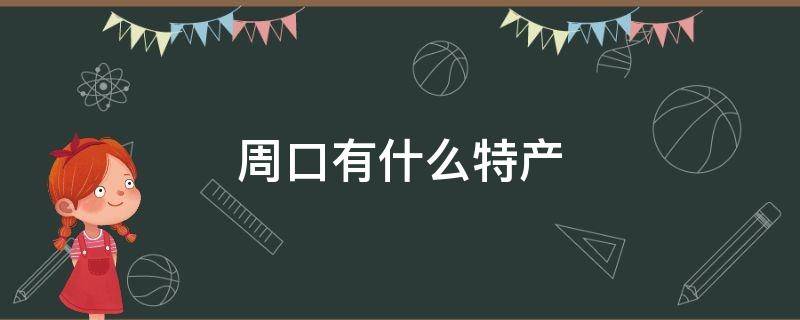 周口有什么特产